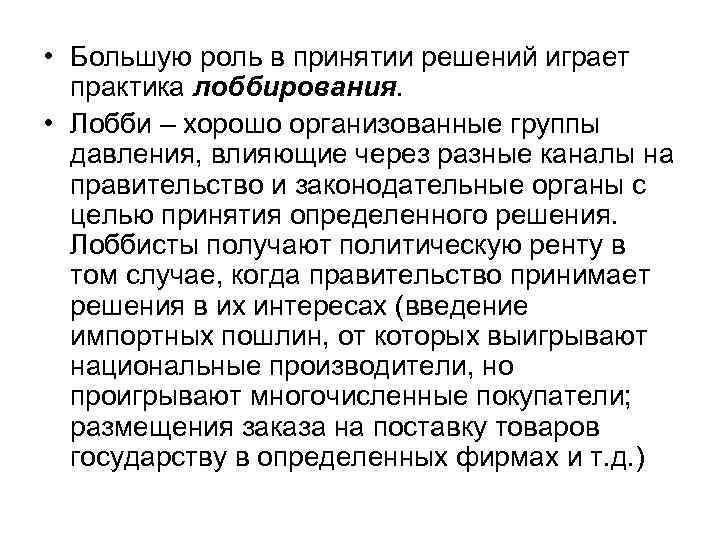 • Большую роль в принятии решений играет практика лоббирования.

• Лобби – хорошо организованные группы давления, влияющие через разные каналы на правительство и законодательные органы с целью принятия определенного решения. Лоббисты получают политическую ренту в том случае, когда правительство принимает решения в их интересах (введение импортных пошлин, от которых выигрывают национальные производители, но проигрывают многочисленные покупатели; размещения заказа на поставку товаров государству в определенных фирмах и т.д.)